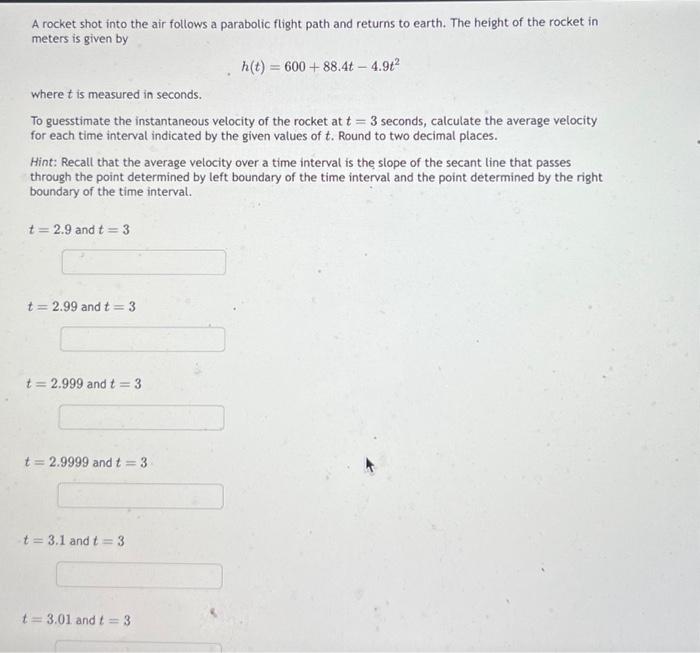 A rocket shot into the air follows a parabolic flight path and returns to earth. The height of the rocket in meters is given by

$h(t) = 600 + 88.4t - 4.9t^2$

where $t$ is measured in seconds.

To guesstimate the instantaneous velocity of the rocket at $t = 3$ seconds, calculate the average velocity for each time interval indicated by the given values of $t$. Round to two decimal places.

Hint: Recall that the average velocity over a time interval is the slope of the secant line that passes through the point determined by left boundary of the time interval and the point determined by the right boundary of the time interval.

$t = 2.9$ and $t = 3$

$t = 2.99$ and $t = 3$

$t = 2.999$ and $t = 3$

$t = 2.9999$ and $t = 3$

$t = 3.1$ and $t = 3$

$t = 3.01$ and $t = 3$